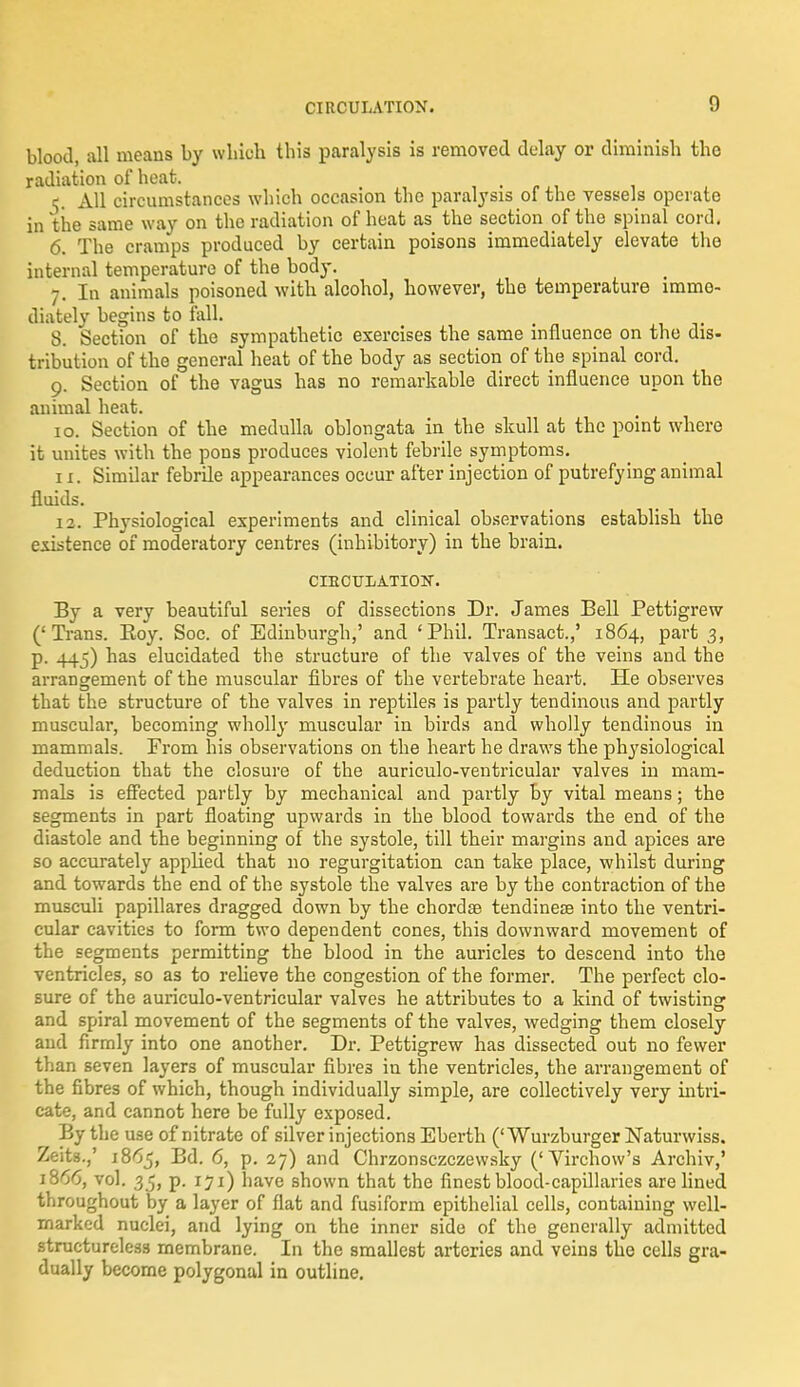 CIRCULATION. 9

blood, all means by which this paralysis is removed delay or diminish the radiation of heat.

5. All circumstances which occasion the paralysis of the vessels operate in the same way on the radiation of heat as the section of the spinal cord.

6. The cramps produced by certain poisons immediately elevate the internal temperature of the body.

7. In animals poisoned with alcohol, however, the temperature immediately begins to fall.

8. Section of the sympathetic exercises the same influence on the distribution of the general heat of the body as section of the spinal cord.

9. Section of the vagus has no remarkable direct influence upon the animal heat.

10. Section of the medulla oblongata in the skull at the point where it unites with the pons produces violent febrile symptoms.

11. Similar febrile appearances occur after injection of putrefying animal fluids.

12. Physiological experiments and clinical observations establish the existence of moderatory centres (inhibitory) in the brain.

CIRCULATION.

By a very beautiful series of dissections Dr. James Bell Pettigrew ('Trans. Roy. Soc. of Edinburgh,' and 'Phil. Transact.,' 1864, part 3, p. 445) has elucidated the structure of the valves of the veins and the arrangement of the muscular fibres of the vertebrate heart. He observes that the structure of the valves in reptiles is partly tendinous and partly muscular, becoming wholly muscular in birds and wholly tendinous in mammals. From his observations on the heart he draws the physiological deduction that the closure of the auriculo-ventricular valves in mammals is effected partly by mechanical and partly by vital means; the segments in part floating upwards in the blood towards the end of the diastole and the beginning of the systole, till their margins and apices are so accurately applied that no regurgitation can take place, whilst during and towards the end of the systole the valves are by the contraction of the musculi papillares dragged down by the chordæ tendineæ into the ventricular cavities to form two dependent cones, this downward movement of the segments permitting the blood in the auricles to descend into the ventricles, so as to relieve the congestion of the former. The perfect closure of the auriculo-ventricular valves he attributes to a kind of twisting and spiral movement of the segments of the valves, wedging them closely and firmly into one another. Dr. Pettigrew has dissected out no fewer than seven layers of muscular fibres in the ventricles, the arrangement of the fibres of which, though individually simple, are collectively very intricate, and cannot here be fully exposed.

By the use of nitrate of silver injections Eberth ('Wurzburger Naturwiss. Zeits.,' 1865, Bd. 6, p. 27) and Chrzonsczczewsky ('Virchow's Archiv,' 1866, vol. 35, p. 171) have shown that the finest blood-capillaries are lined throughout by a layer of flat and fusiform epithelial cells, containing well-marked nuclei, and lying on the inner side of the generally admitted structureless membrane. In the smallest arteries and veins the cells gradually become polygonal in outline.